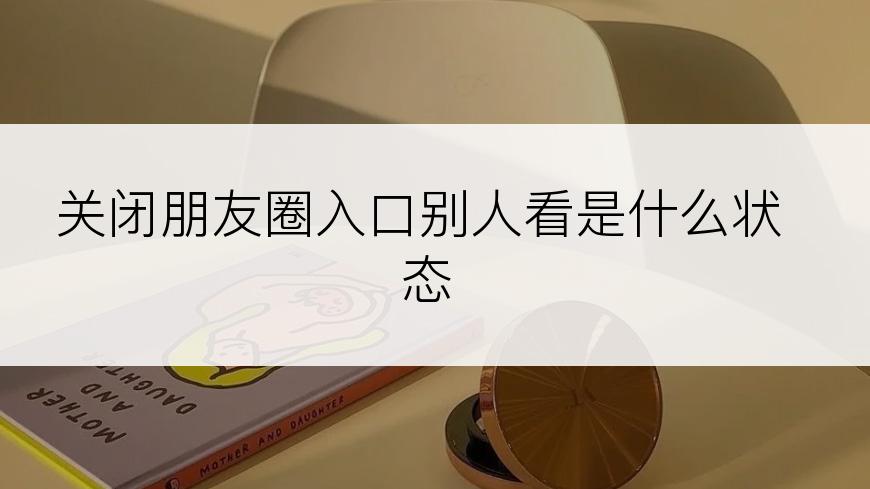 关闭朋友圈入口别人看是什么状态

MOTHER AND DAUGHTER

MOTHER AND DAUGHTER